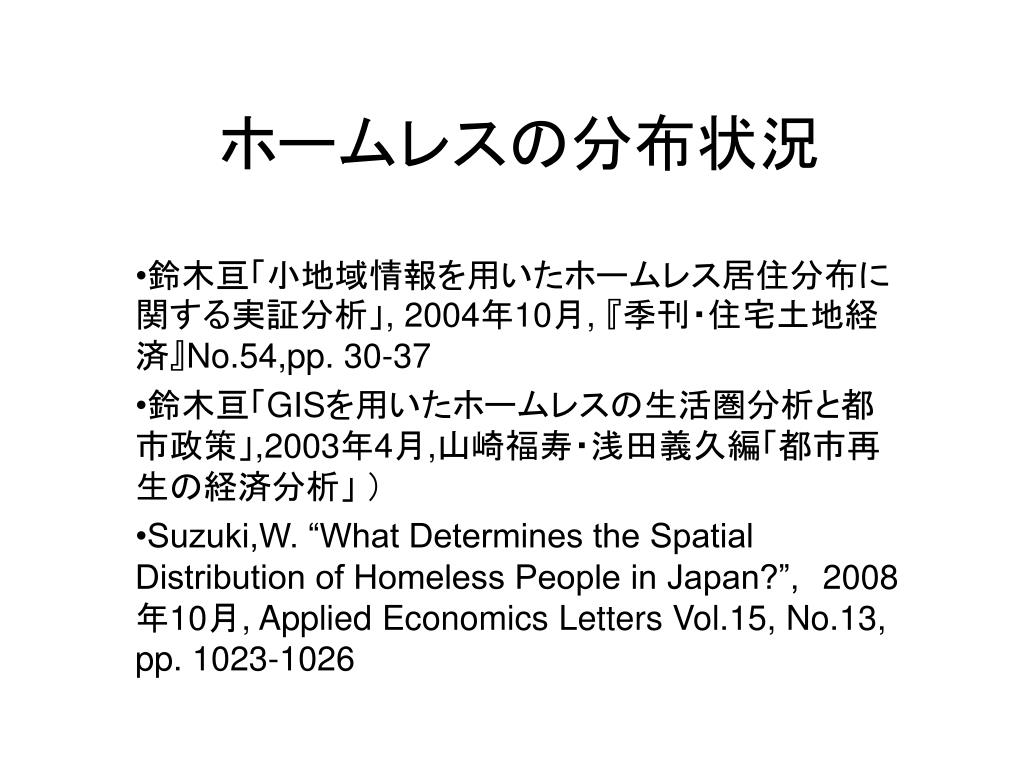 ホームレスの分布状況

•鈴木亘「小地域情報を用いたホームレス居住分布に関する実証分析」, 2004年10月, 『季刊・住宅土地経済』No.54,pp. 30-37

•鈴木亘「GISを用いたホームレスの生活圏分析と都市政策」,2003年4月,山崎福寿・浅田義久編「都市再生の経済分析」）

•Suzuki,W. “What Determines the Spatial Distribution of Homeless People in Japan?”, 2008年10月, Applied Economics Letters Vol.15, No.13, pp. 1023-1026